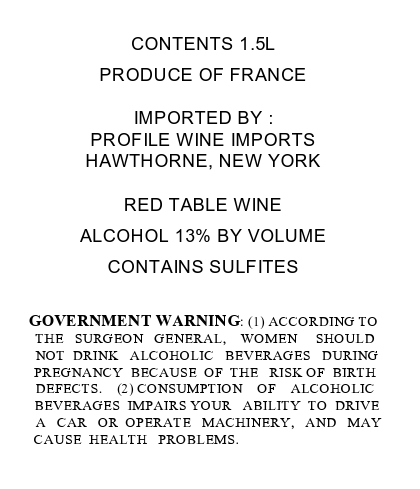 CONTENTS 1.5L

PRODUCE OF FRANCE

IMPORTED BY :
PROFILE WINE IMPORTS
HAWTHORNE, NEW YORK

RED TABLE WINE

ALCOHOL 13% BY VOLUME

CONTAINS SULFITES

GOVERNMENT WARNING: (1) ACCORDING TO THE SURGEON GENERAL, WOMEN SHOULD NOT DRINK ALCOHOLIC BEVERAGES DURING PREGNANCY BECAUSE OF THE RISK OF BIRTH DEFECTS. (2) CONSUMPTION OF ALCOHOLIC BEVERAGES IMPAIRS YOUR ABILITY TO DRIVE A CAR OR OPERATE MACHINERY, AND MAY CAUSE HEALTH PROBLEMS.